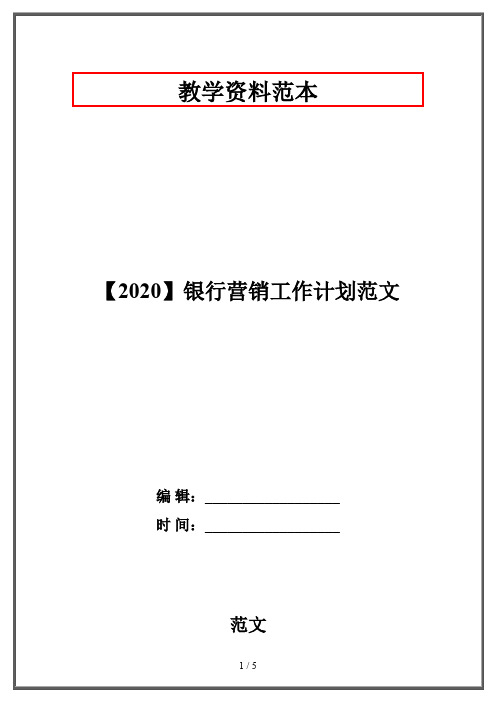 教学资料范本

【2020】银行营销工作计划范文

编 辑：__________________

时 间：__________________

范文

1 / 5